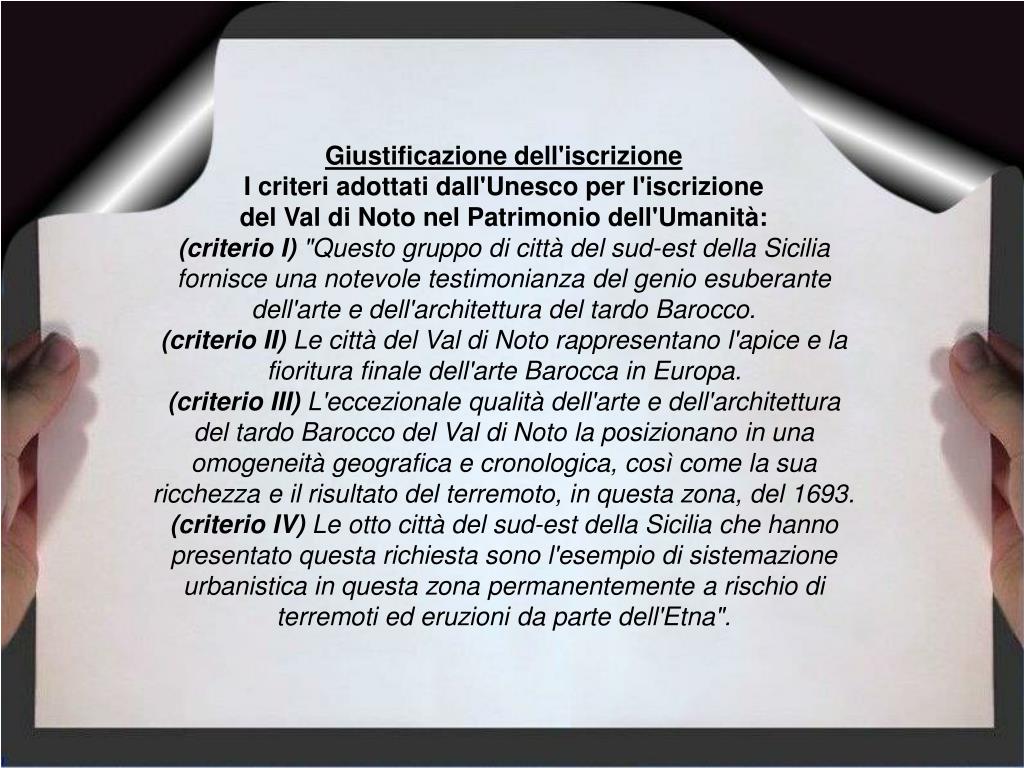 Giustificazione dell'iscrizione
I criteri adottati dall'Unesco per l'iscrizione del Val di Noto nel Patrimonio dell'Umanità:
(criterio I) "Questo gruppo di città del sud-est della Sicilia fornisce una notevole testimonianza del genio esuberante dell'arte e dell'architettura del tardo Barocco.
(criterio II) Le città del Val di Noto rappresentano l'apice e la fioritura finale dell'arte Barocca in Europa.
(criterio III) L'eccezionale qualità dell'arte e dell'architettura del tardo Barocco del Val di Noto la posizionano in una omogeneità geografica e cronologica, così come la sua ricchezza e il risultato del terremoto, in questa zona, del 1693.
(criterio IV) Le otto città del sud-est della Sicilia che hanno presentato questa richiesta sono l'esempio di sistemazione urbanistica in questa zona permanentemente a rischio di terremoti ed eruzioni da parte dell'Etna".